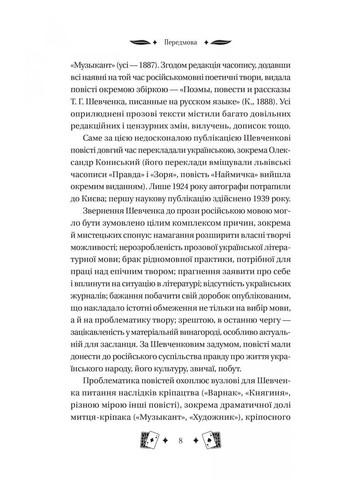 Передмова

«Музыкант» (усі — 1887). Згодом редакція часопису, додавши всі наявні на той час російськомовні поетичні твори, видала повісті окремою збіркою — «Поэмы, повести и рассказы Т. Г. Шевченка, писанные на русском языке» (К., 1888). Усі оприлюднені прозові тексти містили багато довільних редакційних і цензурних змін, вилучень, дописок тощо.

Саме за цією недосконалою публікацією Шевченкові повісті довгий час перекладали українською, зокрема Олександр Кониський (його переклади вміщували львівські часописи «Правда» і «Зоря», повість «Наймичка» вийшла окремим виданням). Лише 1924 року автографи потрапили до Києва; першу наукову публікацію здійснено 1939 року.

Звернення Шевченка до прози російською мовою могло бути зумовлено цілим комплексом причин, зокрема й мистецьких спонук: намагання розширити власні творчі можливості; нерозробленість прозової української літературної мови; брак рідномовної практики, потрібної для праці над епічним твором; прагнення заявити про себе і вплинути на ситуацію в літературі; відсутність українських журналів; бажання побачити свій доробок опублікованим, що накладало істотні обмеження не тільки на вибір мови, а й на проблематику твору; зрештою, в останню чергу — зацікавленість у матеріальній винагороді, особливо актуальній для засланця. За Шевченковим задумом, повісті мали донести до російського суспільства правду про життя українського народу, його культуру, звичаї, побут.

Проблематика повістей охоплює вузлові для Шевченка питання наслідків кріпацтва («Варнак», «Княгиня», різною мірою інші повісті), зокрема драматичної долі митця-кріпака («Музыкант», «Художник»), кріпосного

8